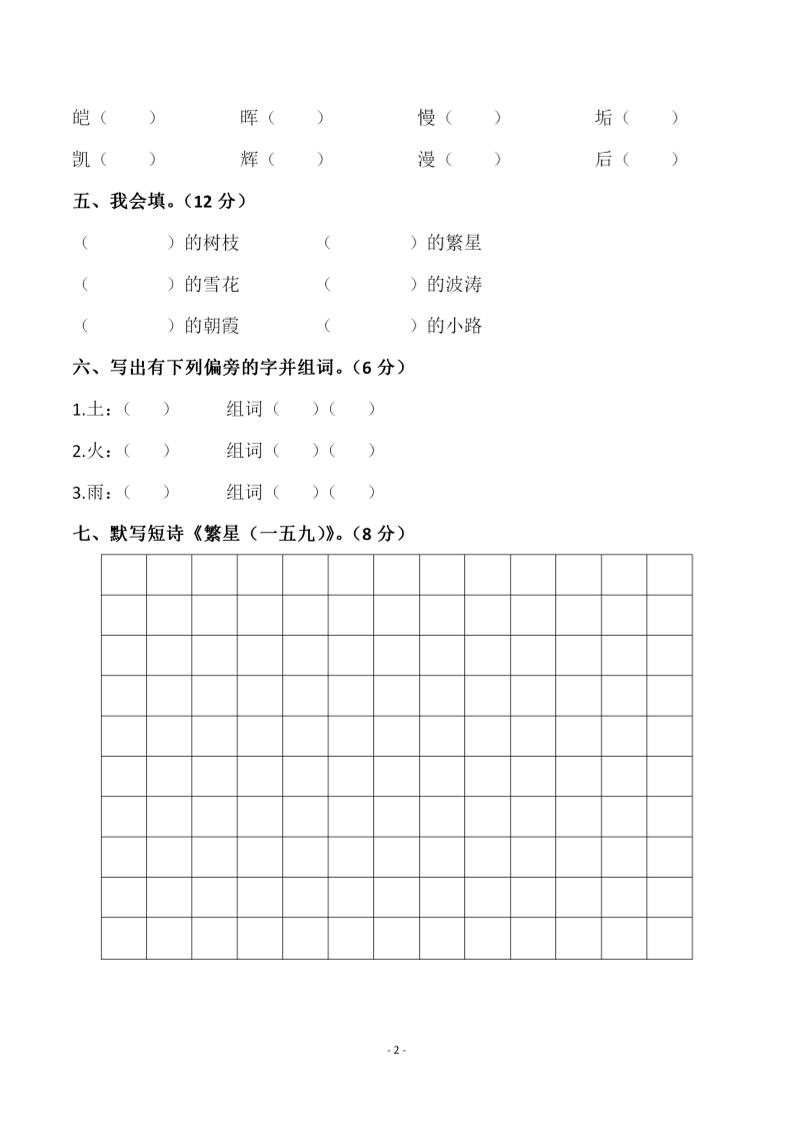 皑（　　）　　晖（　　）　　慢（　　）　　垢（　　）
凯（　　）　　辉（　　）　　漫（　　）　　后（　　）

五、我会填。（12 分）

（　　　　）的树枝　　（　　　　）的繁星
（　　　　）的雪花　　（　　　　）的波涛
（　　　　）的朝霞　　（　　　　）的小路

六、写出有下列偏旁的字并组词。（6 分）

1.土：（　　）　　组词（　　）（　　）
2.火：（　　）　　组词（　　）（　　）
3.雨：（　　）　　组词（　　）（　　）

七、默写短诗《繁星（一五九）》。（8 分）

- 2 -